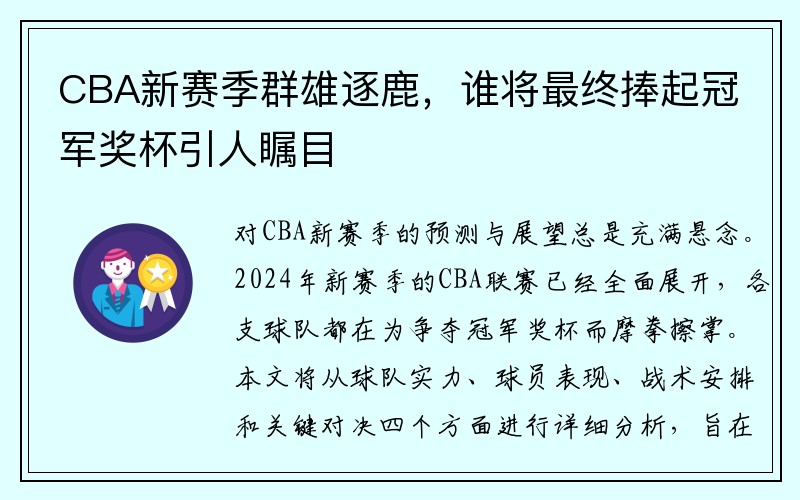 CBA新赛季群雄逐鹿，谁将最终捧起冠军奖杯引人瞩目

对CBA新赛季的预测与展望总是充满悬念。2024年新赛季的CBA联赛已经全面展开，各支球队都在为争夺冠军奖杯而摩拳擦掌。本文将从球队实力、球员表现、战术安排和关键对决四个方面进行详细分析，旨在